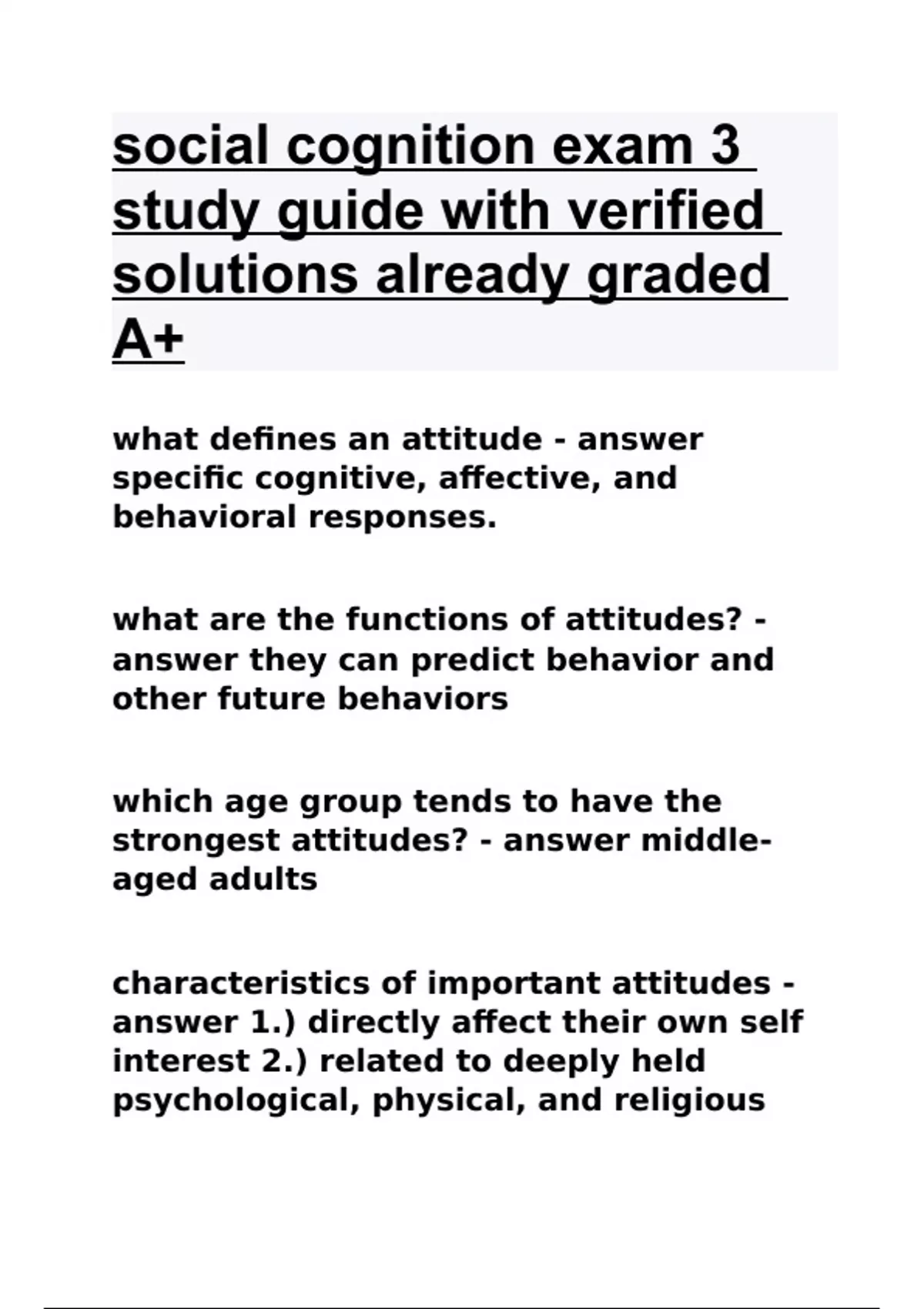 social cognition exam 3 study guide with verified solutions already graded A+

what defines an attitude - answer specific cognitive, affective, and behavioral responses.

what are the functions of attitudes? - answer they can predict behavior and other future behaviors

which age group tends to have the strongest attitudes? - answer middle-aged adults

characteristics of important attitudes - answer 1.) directly affect their own self interest 2.) related to deeply held psychological, physical, and religious